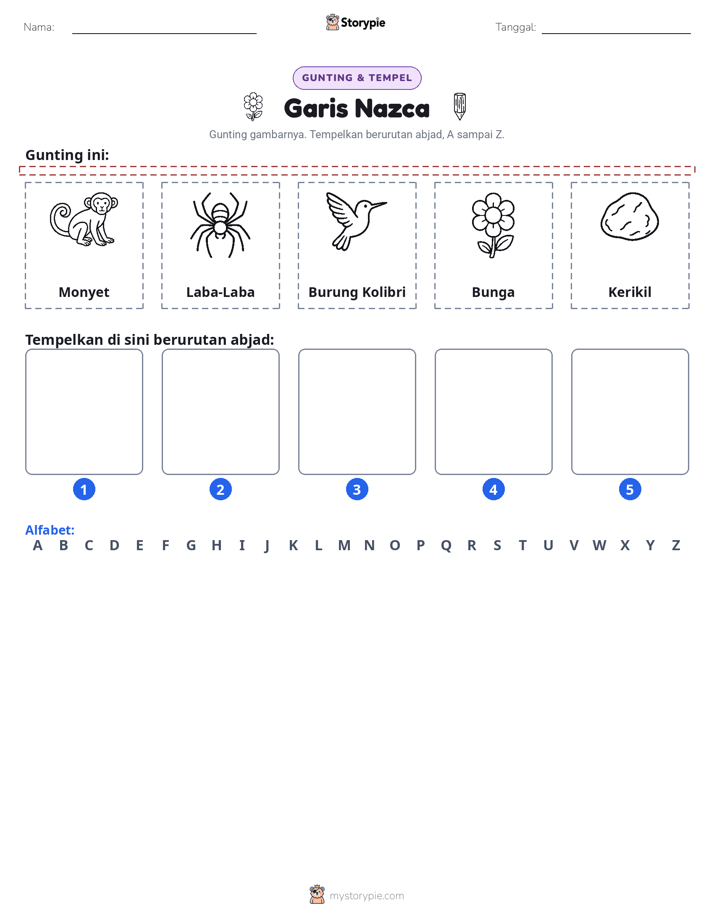 Nama: ____ Storypie Tanggal: ____

GUNTING & TEMPEL

Garis Nazca

Gunting gambarnya. Tempelkan berurutan abjad, A sampai Z.

Gunting ini:

Monyet

Laba-Laba

Burung Kolibri

Bunga

Kerikil

Tempelkan di sini berurutan abjad:

1

2

3

4

5

Alfabet:
A B C D E F G H I J K L M N O P Q R S T U V W X Y Z

mystorypie.com